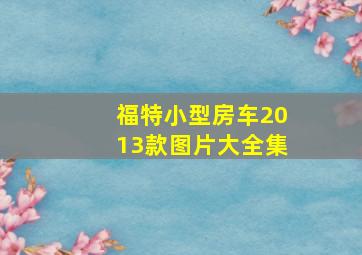 福特小型房车2013款图片大全集